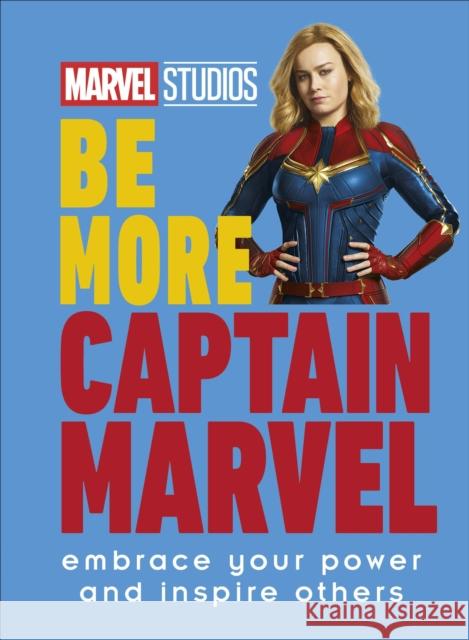 MARVEL STUDIOS

BE MORE CAPTAIN MARVEL

embrace your power and inspire others